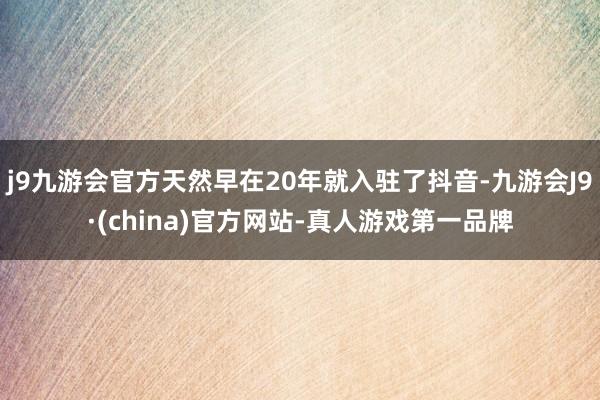 j9九游会官方天然早在20年就入驻了抖音-九游会J9·(china)官方网站-真人游戏第一品牌